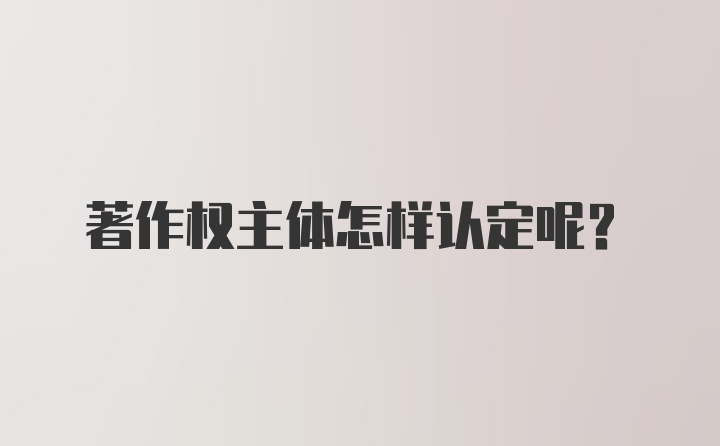 著作权主体怎样认定呢？